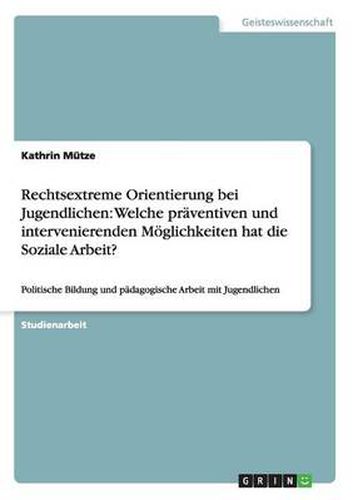 Geisteswissenschaft

Kathrin Mütze

Rechtsextreme Orientierung bei Jugendlichen: Welche präventiven und intervenierenden Möglichkeiten hat die Soziale Arbeit?

Politische Bildung und pädagogische Arbeit mit Jugendlichen

Studienarbeit

GRIN